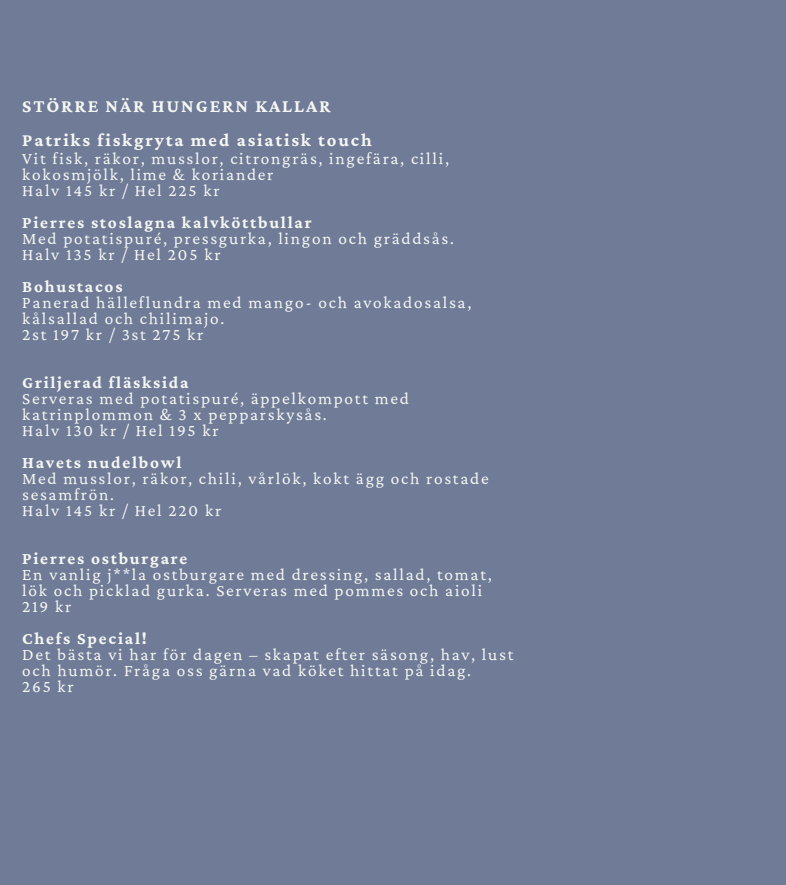 STÖRRE NÄR HUNGERN KALLAR

Patriks fiskgryta med asiatisk touch
Vit fisk, räkor, musslor, citrongräs, ingefära, cilli, kokosmjölk, lime & koriander
Halv 145 kr / Hel 225 kr

Pierres stoslagna kalvköttbullar
Med potatispuré, pressgurka, lingon och gräddsås.
Halv 135 kr / Hel 205 kr

Bohustacos
Panerad hälleflundra med mango- och avokadosalsa, kålsallad och chilimajo.
2st 197 kr / 3st 275 kr

Griljerad fläsksida
Serveras med potatispuré, äppelkompott med katrinplommon & 3 x pepparskysås.
Halv 130 kr / Hel 195 kr

Havets nudelbowl
Med musslor, räkor, chili, vårlök, kokt ägg och rostade sesamfrön.
Halv 145 kr / Hel 220 kr

Pierres ostburgare
En vanlig j**la ostburgare med dressing, sallad, tomat, lök och picklad gurka. Serveras med pommes och aioli
219 kr

Chefs Special!
Det bästa vi har för dagen – skapat efter säsong, hav, lust och humör. Fråga oss gärna vad köket hittat på idag.
265 kr